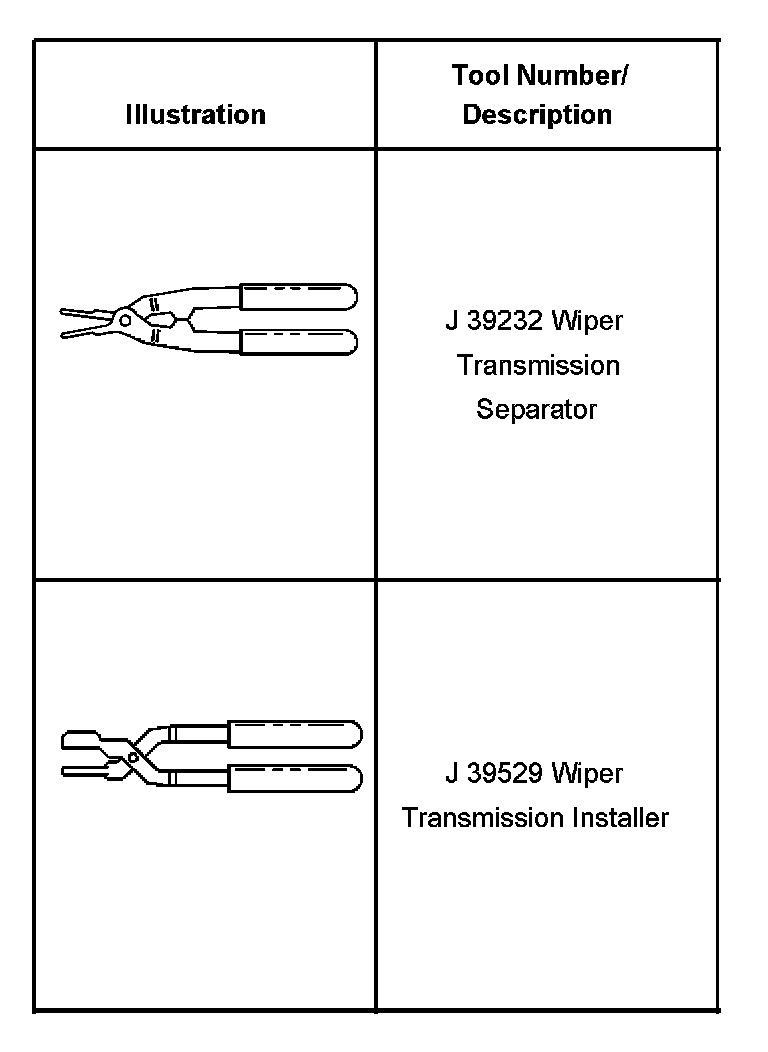 | Illustration | Tool Number/ Description |
|---|---|
|  | J 39232 Wiper Transmission Separator |
|  | J 39529 Wiper Transmission Installer |